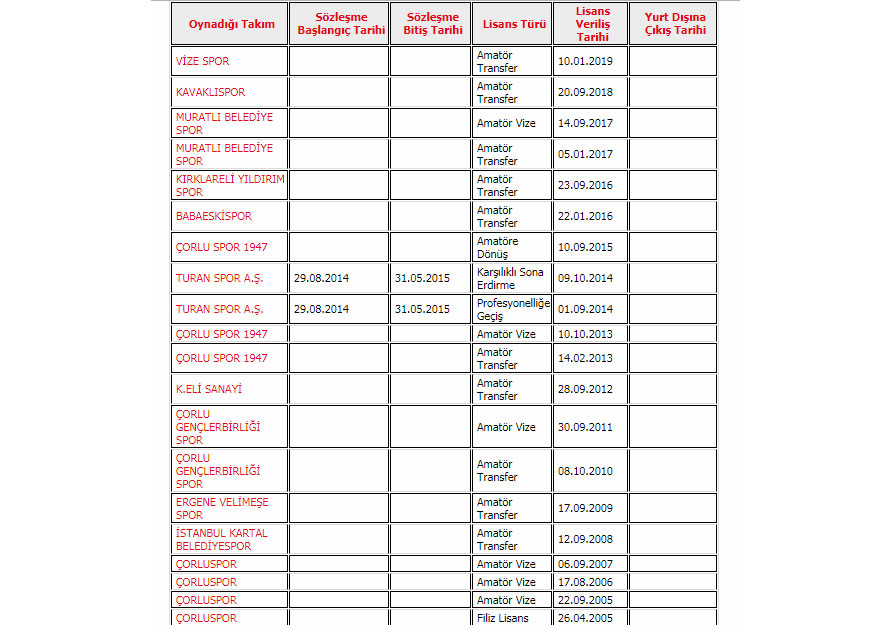 | Oynadığı Takım | Sözleşme Başlangıç Tarihi | Sözleşme Bitiş Tarihi | Lisans Türü | Lisans Veriliş Tarihi | Yurt Dışına Çıkış Tarihi |
|---|---|---|---|---|---|
| VİZE SPOR | | | Amatör Transfer | 10.01.2019 | |
| KAVAKLISPOR | | | Amatör Transfer | 20.09.2018 | |
| MURATLI BELEDİYE SPOR | | | Amatör Vize | 14.09.2017 | |
| MURATLI BELEDİYE SPOR | | | Amatör Transfer | 05.01.2017 | |
| KIRKLARELİ YILDIRIM SPOR | | | Amatör Transfer | 23.09.2016 | |
| BABAESKİSPOR | | | Amatör Transfer | 22.01.2016 | |
| ÇORLU SPOR 1947 | | | Amatöre Dönüş | 10.09.2015 | |
| TURAN SPOR A.Ş. | 29.08.2014 | 31.05.2015 | Karşılıklı Sona Erdirme | 09.10.2014 | |
| TURAN SPOR A.Ş. | 29.08.2014 | 31.05.2015 | Profesyonelliğe Geçiş | 01.09.2014 | |
| ÇORLU SPOR 1947 | | | Amatör Vize | 10.10.2013 | |
| ÇORLU SPOR 1947 | | | Amatör Transfer | 14.02.2013 | |
| K.ELİ SANAYİ | | | Amatör Transfer | 28.09.2012 | |
| ÇORLU GENÇLERBİRLİĞİ SPOR | | | Amatör Vize | 30.09.2011 | |
| ÇORLU GENÇLERBİRLİĞİ SPOR | | | Amatör Transfer | 08.10.2010 | |
| ERGENE VELİMEŞE SPOR | | | Amatör Transfer | 17.09.2009 | |
| İSTANBUL KARTAL BELEDİYESPOR | | | Amatör Transfer | 12.09.2008 | |
| ÇORLUSPOR | | | Amatör Vize | 06.09.2007 | |
| ÇORLUSPOR | | | Amatör Vize | 17.08.2006 | |
| ÇORLUSPOR | | | Amatör Vize | 22.09.2005 | |
| ÇORLUSPOR | | | Filiz Lisans | 26.04.2005 | |